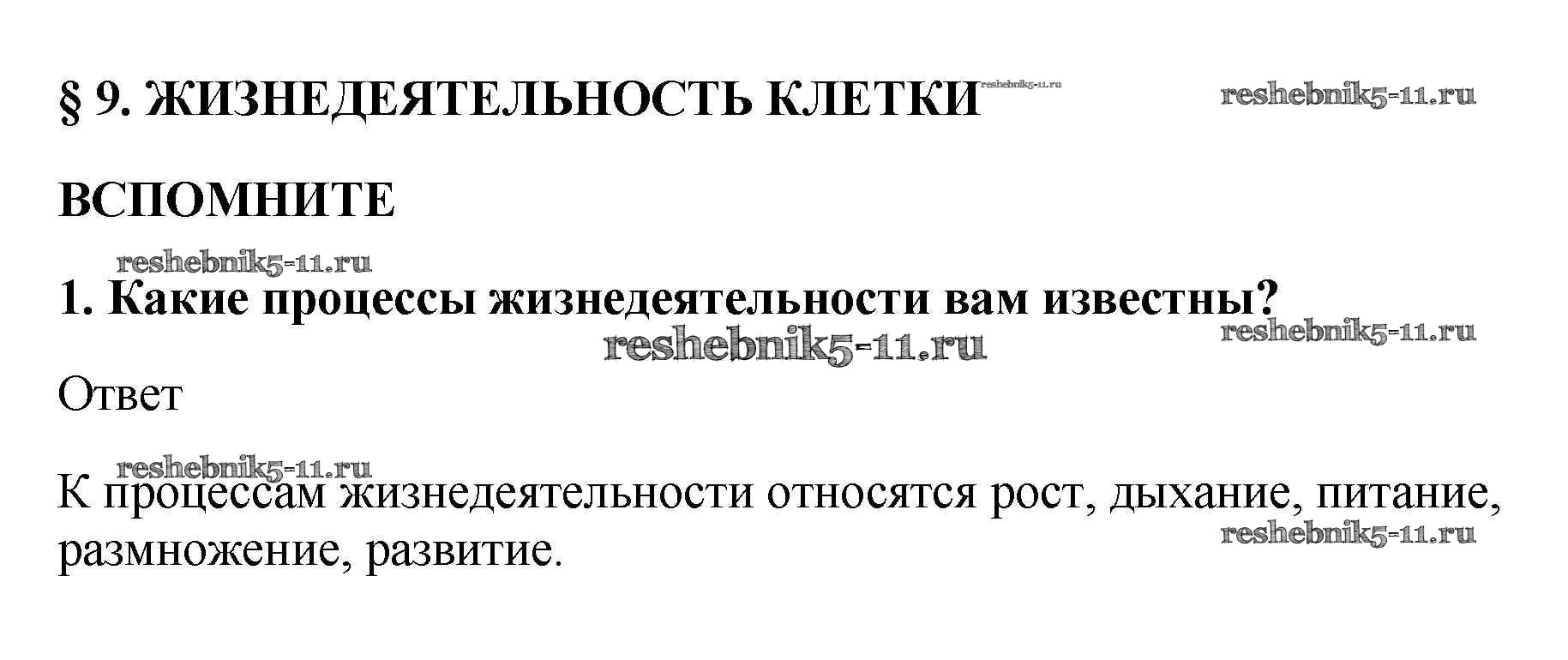 § 9. ЖИЗНЕДЕЯТЕЛЬНОСТЬ КЛЕТКИ

ВСПОМНИТЕ

1. Какие процессы жизнедеятельности вам известны?

Ответ

К процессам жизнедеятельности относятся рост, дыхание, питание, размножение, развитие.

reshebnik5-11.ru